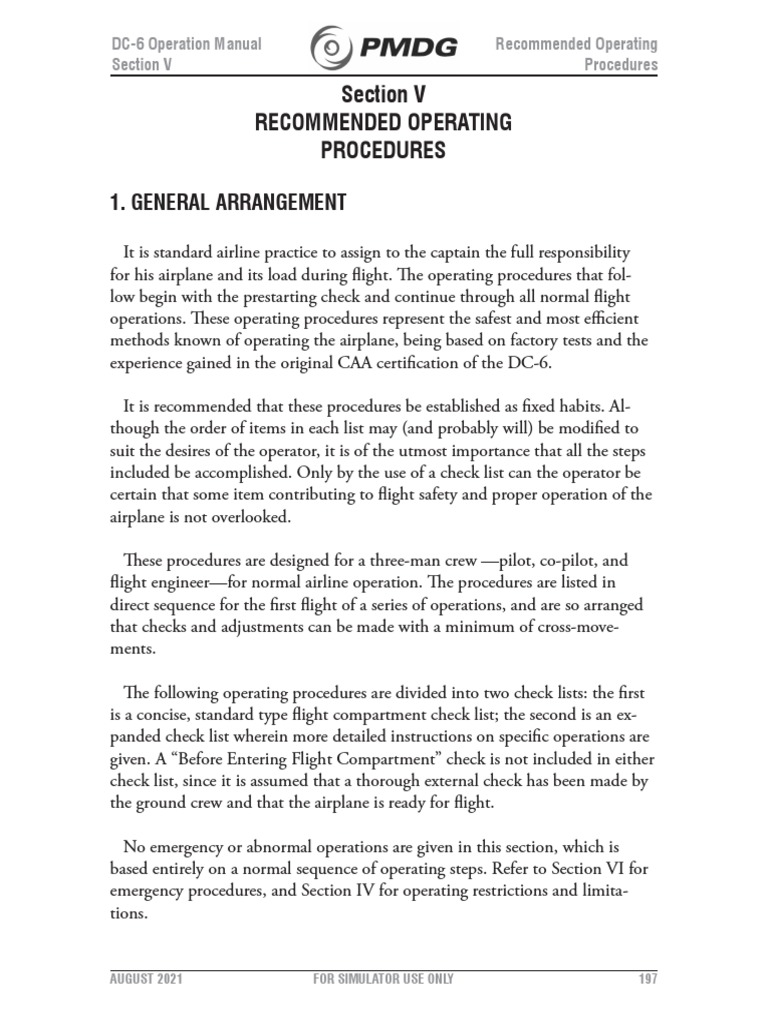 DC-6 Operation Manual
Section V

PMDG

Recommended Operating Procedures

Section V
RECOMMENDED OPERATING PROCEDURES

1. GENERAL ARRANGEMENT

It is standard airline practice to assign to the captain the full responsibility for his airplane and its load during flight. The operating procedures that follow begin with the prestarting check and continue through all normal flight operations. These operating procedures represent the safest and most efficient methods known of operating the airplane, being based on factory tests and the experience gained in the original CAA certification of the DC-6.

It is recommended that these procedures be established as fixed habits. Although the order of items in each list may (and probably will) be modified to suit the desires of the operator, it is of the utmost importance that all the steps included be accomplished. Only by the use of a check list can the operator be certain that some item contributing to flight safety and proper operation of the airplane is not overlooked.

These procedures are designed for a three-man crew —pilot, co-pilot, and flight engineer—for normal airline operation. The procedures are listed in direct sequence for the first flight of a series of operations, and are so arranged that checks and adjustments can be made with a minimum of cross-movements.

The following operating procedures are divided into two check lists: the first is a concise, standard type flight compartment check list; the second is an expanded check list wherein more detailed instructions on specific operations are given. A “Before Entering Flight Compartment” check is not included in either check list, since it is assumed that a thorough external check has been made by the ground crew and that the airplane is ready for flight.

No emergency or abnormal operations are given in this section, which is based entirely on a normal sequence of operating steps. Refer to Section VI for emergency procedures, and Section IV for operating restrictions and limitations.

AUGUST 2021
FOR SIMULATOR USE ONLY
197